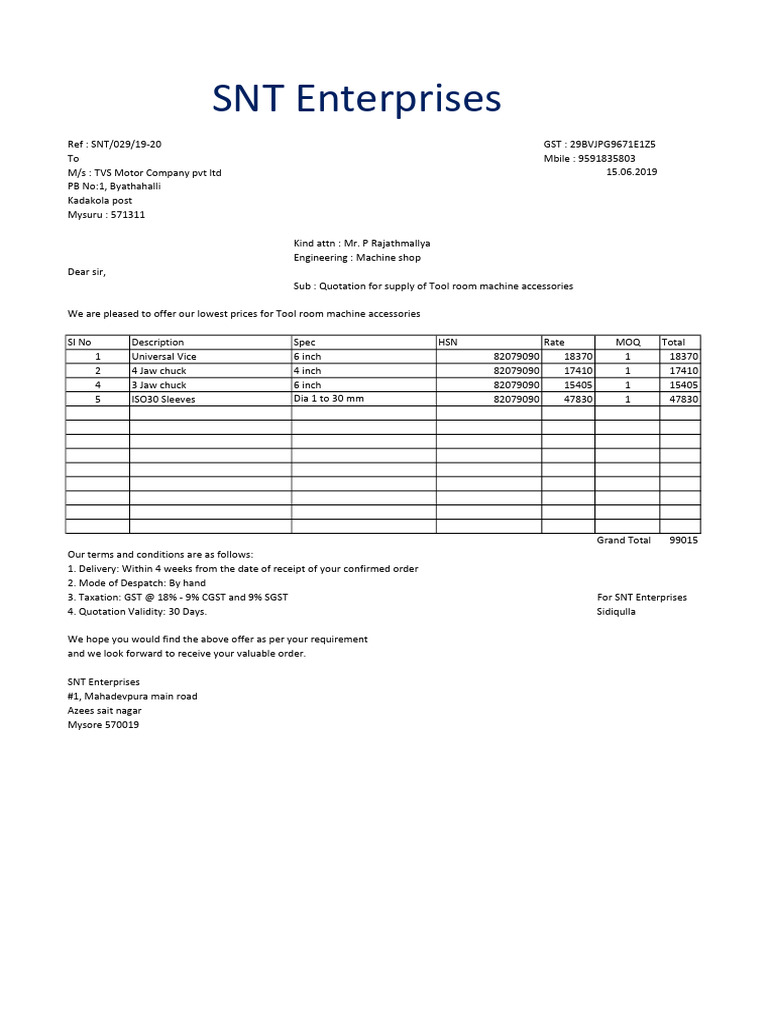 SNT Enterprises

Ref : SNT/029/19-20
To
M/s : TVS Motor Company pvt ltd
PB No:1, Byathahalli
Kadakola post
Mysuru : 571311

GST : 29BVJPG9671E1Z5
Mbile : 9591835803
15.06.2019

Kind attn : Mr. P Rajathmallya
Engineering : Machine shop

Dear sir,

Sub : Quotation for supply of Tool room machine accessories

We are pleased to offer our lowest prices for Tool room machine accessories

| Sl No | Description | Spec | HSN | Rate | MOQ | Total |
|---|---|---|---|---|---|---|
| 1 | Universal Vice | 6 inch | 82079090 | 18370 | 1 | 18370 |
| 2 | 4 Jaw chuck | 4 inch | 82079090 | 17410 | 1 | 17410 |
| 4 | 3 Jaw chuck | 6 inch | 82079090 | 15405 | 1 | 15405 |
| 5 | ISO30 Sleeves | Dia 1 to 30 mm | 82079090 | 47830 | 1 | 47830 |
| | | | | | | |
| | | | | | | |
| | | | | | | |
| | | | | | | |
| | | | | | | |
| | | | | | | |
| | | | | | | |
| | | | | | | |
| | | | | | | |

Grand Total 99015

Our terms and conditions are as follows:
1. Delivery: Within 4 weeks from the date of receipt of your confirmed order
2. Mode of Despatch: By hand
3. Taxation: GST @ 18% - 9% CGST and 9% SGST
4. Quotation Validity: 30 Days.

For SNT Enterprises
Sidiqulla

We hope you would find the above offer as per your requirement
and we look forward to receive your valuable order.

SNT Enterprises
#1, Mahadevpura main road
Azees sait nagar
Mysore 570019